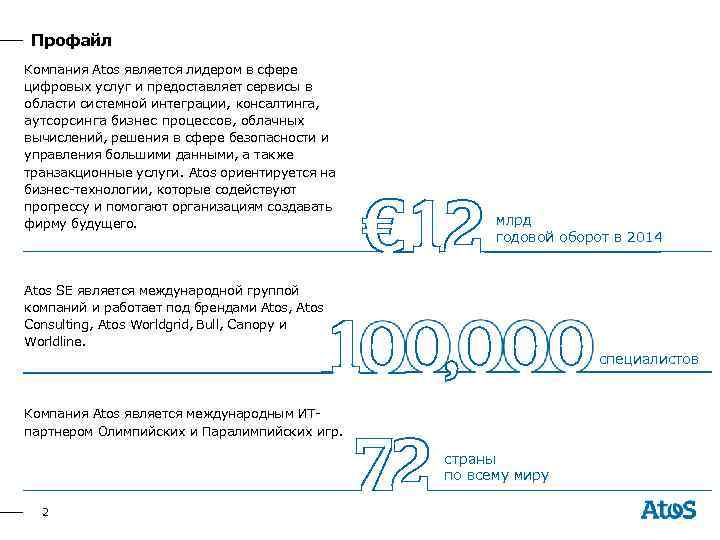 Профайл

Компания Atos является лидером в сфере цифровых услуг и предоставляет сервисы в области системной интеграции, консалтинга, аутсорсинга бизнес процессов, облачных вычислений, решения в сфере безопасности и управления большими данными, а также транзакционные услуги. Atos ориентируется на бизнес-технологии, которые содействуют прогрессу и помогают организациям создавать фирму будущего.

€12 млрд
годовой оборот в 2014

Atos SE является международной группой компаний и работает под брендами Atos, Atos Consulting, Atos Worldgrid, Bull, Canopy и Worldline.

100,000 специалистов

Компания Atos является международным ИТ-партнером Олимпийских и Паралимпийских игр.

72 страны
по всему миру

2

Atos